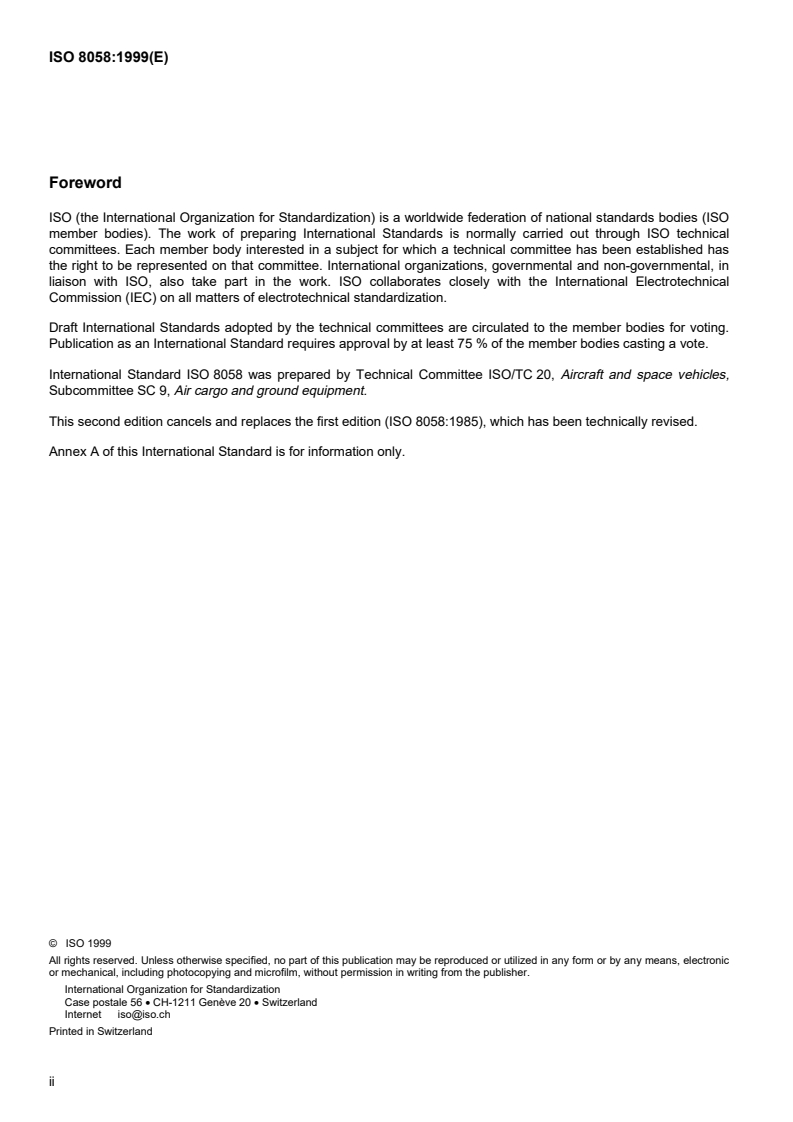 ISO 8058:1999(E)

Foreword

ISO (the International Organization for Standardization) is a worldwide federation of national standards bodies (ISO member bodies). The work of preparing International Standards is normally carried out through ISO technical committees. Each member body interested in a subject for which a technical committee has been established has the right to be represented on that committee. International organizations, governmental and non-governmental, in liaison with ISO, also take part in the work. ISO collaborates closely with the International Electrotechnical Commission (IEC) on all matters of electrotechnical standardization.

Draft International Standards adopted by the technical committees are circulated to the member bodies for voting. Publication as an International Standard requires approval by at least 75 % of the member bodies casting a vote.

International Standard ISO 8058 was prepared by Technical Committee ISO/TC 20, Aircraft and space vehicles, Subcommittee SC 9, Air cargo and ground equipment.

This second edition cancels and replaces the first edition (ISO 8058:1985), which has been technically revised.

Annex A of this International Standard is for information only.

© ISO 1999
All rights reserved. Unless otherwise specified, no part of this publication may be reproduced or utilized in any form or by any means, electronic or mechanical, including photocopying and microfilm, without permission in writing from the publisher.
International Organization for Standardization
Case postale 56 • CH-1211 Genève 20 • Switzerland
Internet iso@iso.ch
Printed in Switzerland

ii